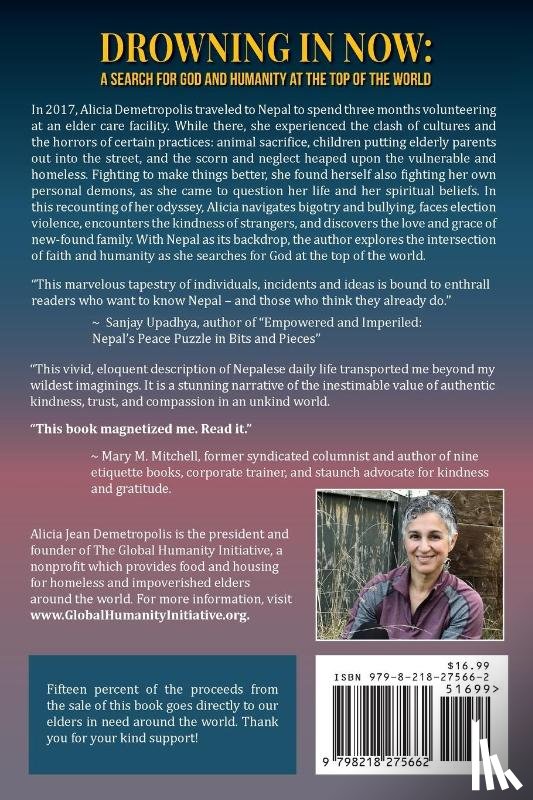 DROWNING IN NOW:
A SEARCH FOR GOD AND HUMANITY AT THE TOP OF THE WORLD

In 2017, Alicia Demetropolis traveled to Nepal to spend three months volunteering at an elder care facility. While there, she experienced the clash of cultures and the horrors of certain practices: animal sacrifice, children putting elderly parents out into the street, and the scorn and neglect heaped upon the vulnerable and homeless. Fighting to make things better, she found herself also fighting her own personal demons, as she came to question her life and her spiritual beliefs. In this recounting of her odyssey, Alicia navigates bigotry and bullying, faces election violence, encounters the kindness of strangers, and discovers the love and grace of new-found family. With Nepal as its backdrop, the author explores the intersection of faith and humanity as she searches for God at the top of the world.

"This marvelous tapestry of individuals, incidents and ideas is bound to enthrall readers who want to know Nepal – and those who think they already do."

~ Sanjay Upadhya, author of "Empowered and Imperiled: Nepal's Peace Puzzle in Bits and Pieces"

"This vivid, eloquent description of Nepalese daily life transported me beyond my wildest imaginings. It is a stunning narrative of the inestimable value of authentic kindness, trust, and compassion in an unkind world.

"This book magnetized me. Read it."

~ Mary M. Mitchell, former syndicated columnist and author of nine etiquette books, corporate trainer, and staunch advocate for kindness and gratitude.

Alicia Jean Demetropolis is the president and founder of The Global Humanity Initiative, a nonprofit which provides food and housing for homeless and impoverished elders around the world. For more information, visit www.GlobalHumanityInitiative.org.

Fifteen percent of the proceeds from the sale of this book goes directly to our elders in need around the world. Thank you for your kind support!

$16.99
ISBN 979-8-218-27566-2
51699>
9 798218 275662